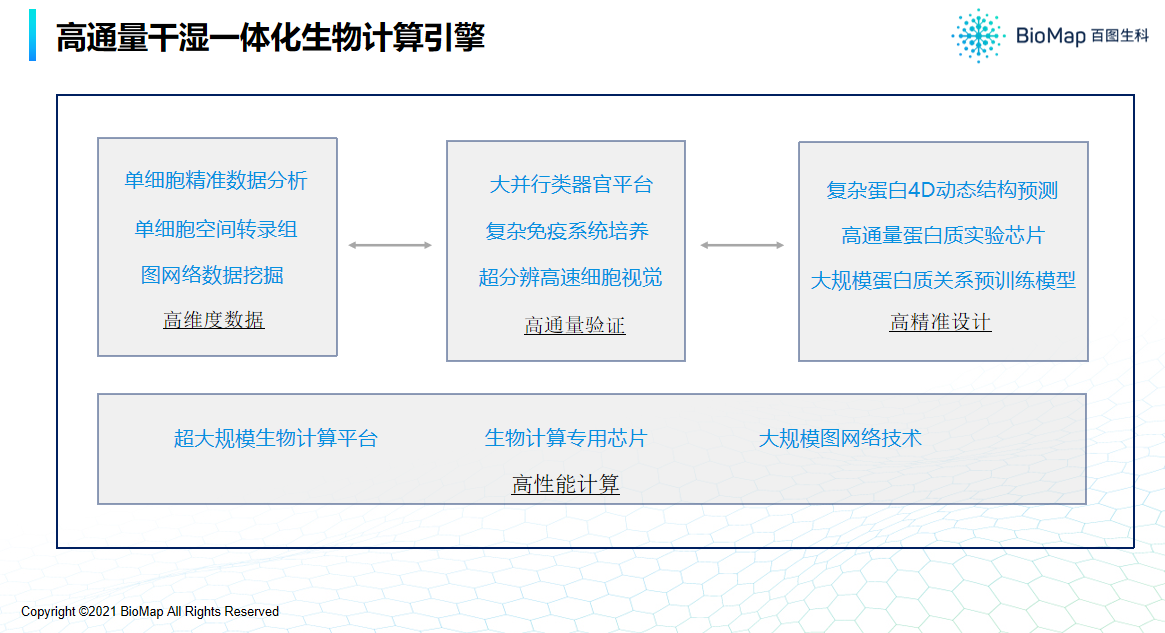 高通量干湿一体化生物计算引擎

BioMap 百图生科

单细胞精准数据分析
单细胞空间转录组
图网络数据挖掘
高维度数据

大并行类器官平台
复杂免疫系统培养
超分辨高速细胞视觉
高通量验证

复杂蛋白4D动态结构预测
高通量蛋白质实验芯片
大规模蛋白质关系预训练模型
高精准设计

超大规模生物计算平台
生物计算专用芯片
大规模图网络技术
高性能计算

Copyright ©2021 BioMap All Rights Reserved